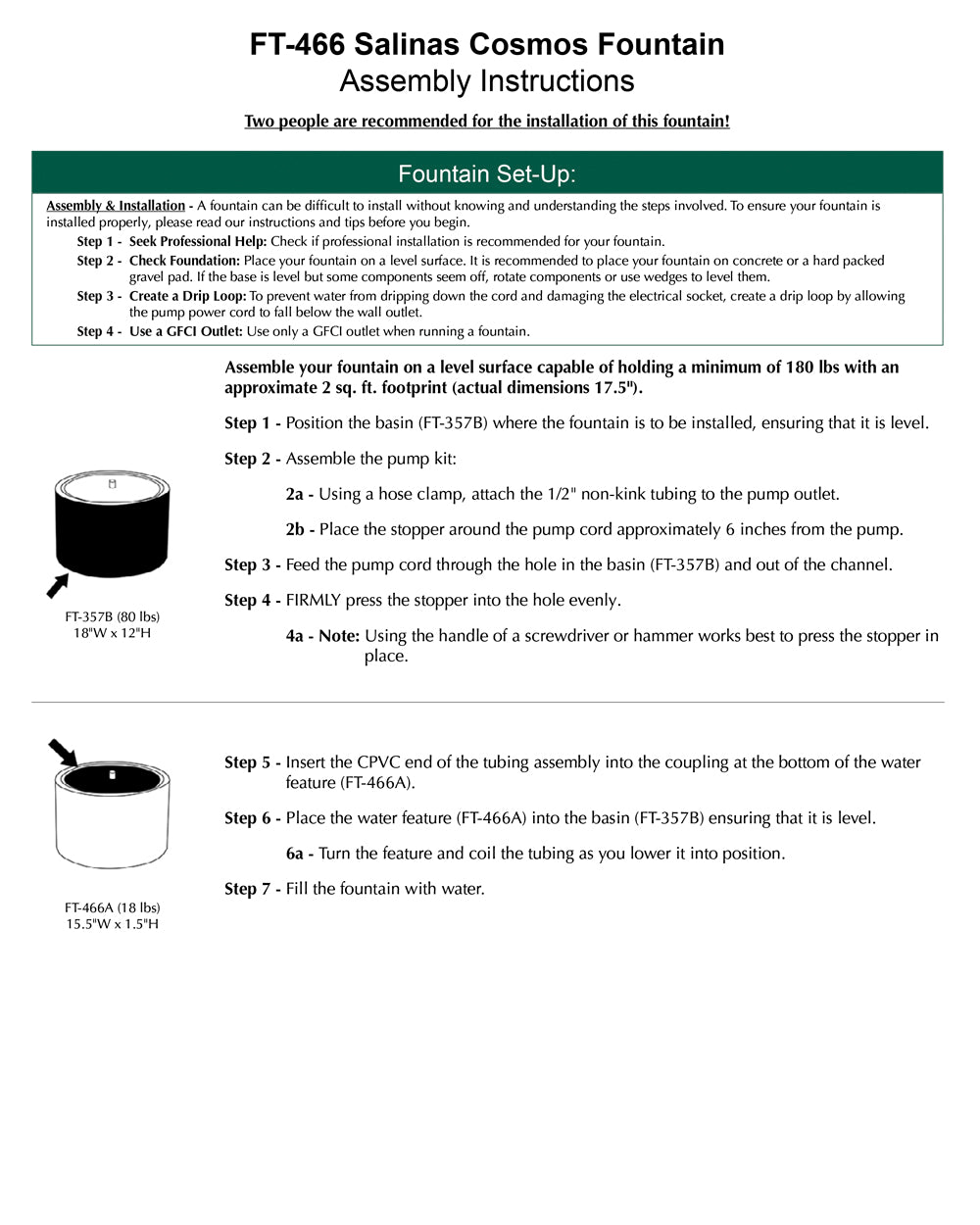 FT-466 Salinas Cosmos Fountain
Assembly Instructions

Two people are recommended for the installation of this fountain!

Fountain Set-Up:

Assembly & Installation - A fountain can be difficult to install without knowing and understanding the steps involved. To ensure your fountain is installed properly, please read our instructions and tips before you begin.

Step 1 - Seek Professional Help: Check if professional installation is recommended for your fountain.

Step 2 - Check Foundation: Place your fountain on a level surface. It is recommended to place your fountain on concrete or a hard packed gravel pad. If the base is level but some components seem off, rotate components or use wedges to level them.

Step 3 - Create a Drip Loop: To prevent water from dripping down the cord and damaging the electrical socket, create a drip loop by allowing the pump power cord to fall below the wall outlet.

Step 4 - Use a GFCI Outlet: Use only a GFCI outlet when running a fountain.

Assemble your fountain on a level surface capable of holding a minimum of 180 lbs with an approximate 2 sq. ft. footprint (actual dimensions 17.5").

Step 1 - Position the basin (FT-357B) where the fountain is to be installed, ensuring that it is level.

Step 2 - Assemble the pump kit:

2a - Using a hose clamp, attach the 1/2" non-kink tubing to the pump outlet.

2b - Place the stopper around the pump cord approximately 6 inches from the pump.

Step 3 - Feed the pump cord through the hole in the basin (FT-357B) and out of the channel.

Step 4 - FIRMLY press the stopper into the hole evenly.

4a - Note: Using the handle of a screwdriver or hammer works best to press the stopper in place.

FT-357B (80 lbs)
18"W x 12"H

Step 5 - Insert the CPVC end of the tubing assembly into the coupling at the bottom of the water feature (FT-466A).

Step 6 - Place the water feature (FT-466A) into the basin (FT-357B) ensuring that it is level.

6a - Turn the feature and coil the tubing as you lower it into position.

Step 7 - Fill the fountain with water.

FT-466A (18 lbs)
15.5"W x 1.5"H